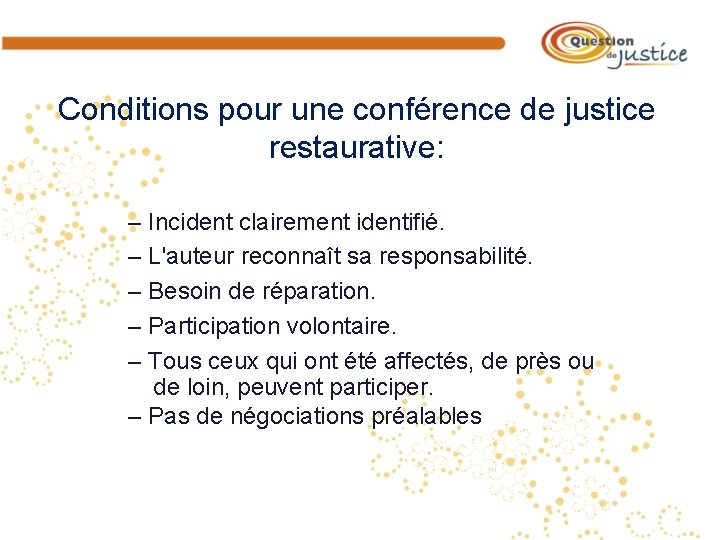 Question de justice

Conditions pour une conférence de justice restaurative:

– Incident clairement identifié.
– L'auteur reconnaît sa responsabilité.
– Besoin de réparation.
– Participation volontaire.
– Tous ceux qui ont été affectés, de près ou de loin, peuvent participer.
– Pas de négociations préalables